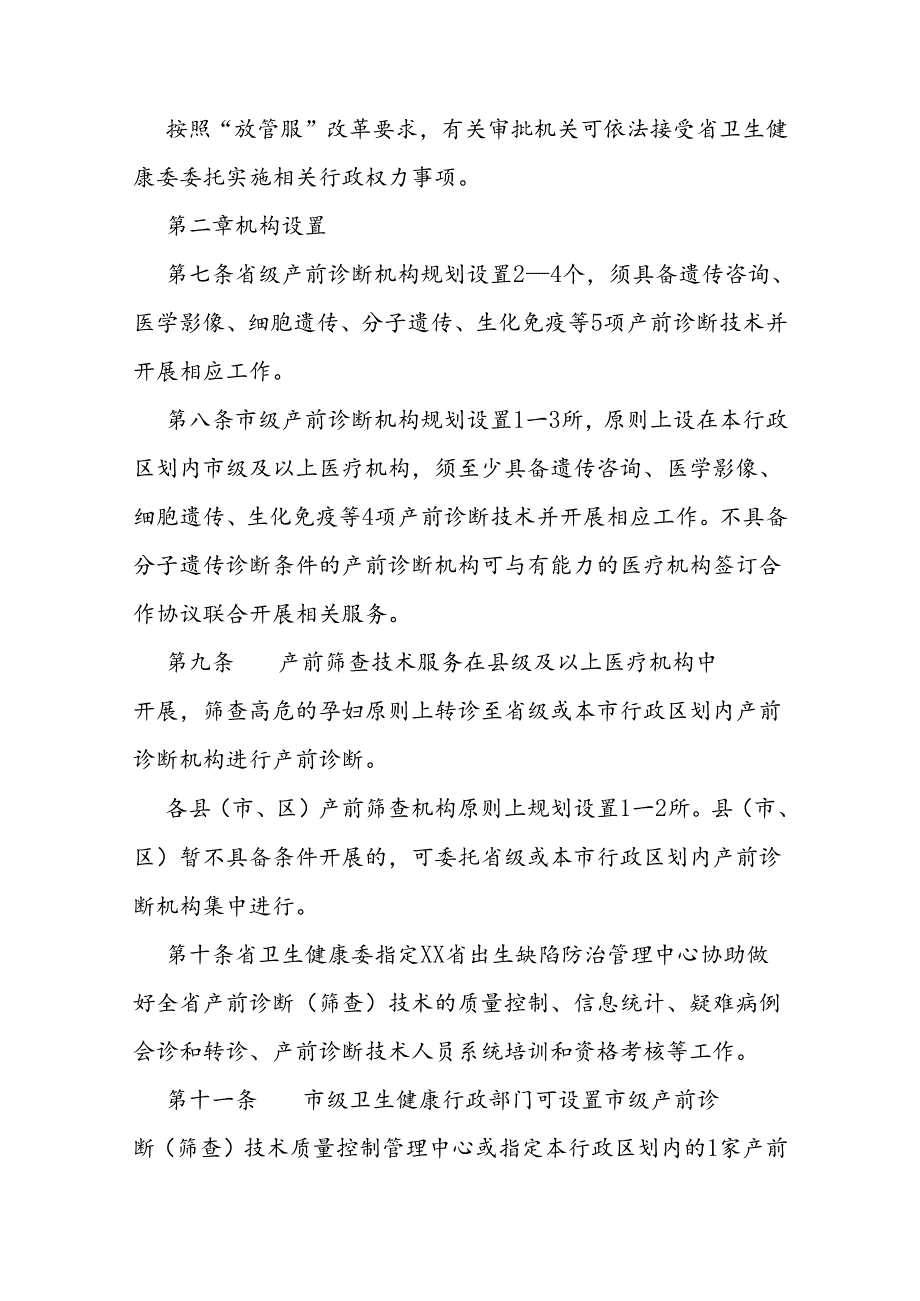 按照“放管服”改革要求，有关审批机关可依法接受省卫生健康委委托实施相关行政权力事项。

第二章机构设置

第七条省级产前诊断机构规划设置2—4个，须具备遗传咨询、医学影像、细胞遗传、分子遗传、生化免疫等5项产前诊断技术并开展相应工作。

第八条市级产前诊断机构规划设置1—3所，原则上设在本行政区划内市级及以上医疗机构，须至少具备遗传咨询、医学影像、细胞遗传、生化免疫等4项产前诊断技术并开展相应工作。不具备分子遗传诊断条件的产前诊断机构可与有能力的医疗机构签订合作协议联合开展相关服务。

第九条　　产前筛查技术服务在县级及以上医疗机构中开展，筛查高危的孕妇原则上转诊至省级或本市行政区划内产前诊断机构进行产前诊断。

各县（市、区）产前筛查机构原则上规划设置1—2所。县（市、区）暂不具备条件开展的，可委托省级或本市行政区划内产前诊断机构集中进行。

第十条省卫生健康委指定XX省出生缺陷防治管理中心协助做好全省产前诊断（筛查）技术的质量控制、信息统计、疑难病例会诊和转诊、产前诊断技术人员系统培训和资格考核等工作。

第十一条　　市级卫生健康行政部门可设置市级产前诊断（筛查）技术质量控制管理中心或指定本行政区划内的1家产前